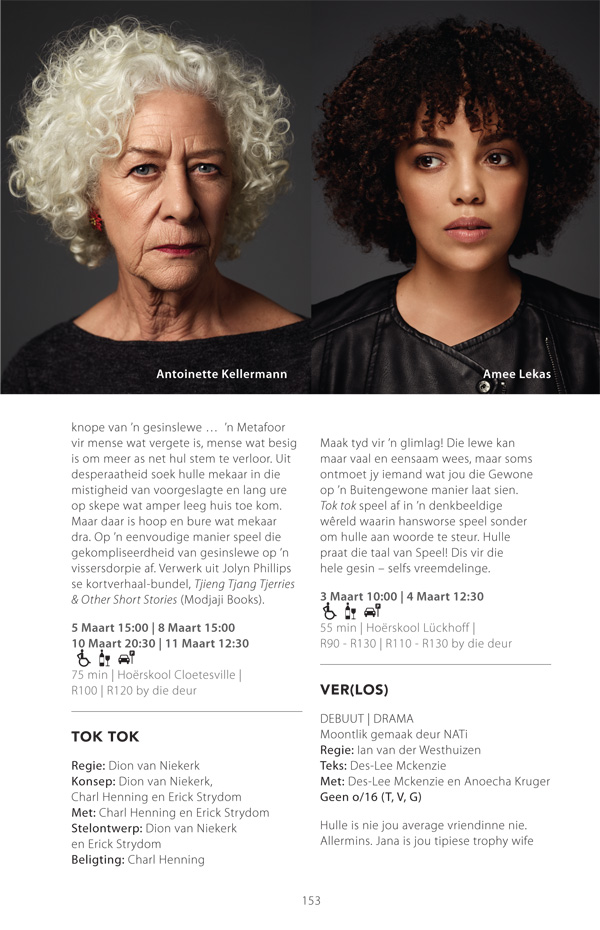 Antoinette Kellermann

Amee Lekas

knope van 'n gesinslewe … 'n Metafoor vir mense wat vergete is, mense wat besig is om meer as net hul stem te verloor. Uit desperaatheid soek hulle mekaar in die mistigheid van voorgeslagte en lang ure op skepe wat amper leeg huis toe kom. Maar daar is hoop en bure wat mekaar dra. Op 'n eenvoudige manier speel die gekompliseerdheid van gesinslewe op 'n vissersdorpie af. Verwerk uit Jolyn Phillips se kortverhaal-bundel, Tjieng Tjang Tjerries & Other Short Stories (Modjaji Books).

5 Maart 15:00 | 8 Maart 15:00
10 Maart 20:30 | 11 Maart 12:30
75 min | Hoërskool Cloetesville |
R100 | R120 by die deur

TOK TOK

Regie: Dion van Niekerk
Konsep: Dion van Niekerk, Charl Henning en Erick Strydom
Met: Charl Henning en Erick Strydom
Stelontwerp: Dion van Niekerk en Erick Strydom
Beligting: Charl Henning

Maak tyd vir 'n glimlag! Die lewe kan maar vaal en eensaam wees, maar soms ontmoet jy iemand wat jou die Gewone op 'n Buitengewone manier laat sien. Tok tok speel af in 'n denkbeeldige wêreld waarin hansworse speel sonder om hulle aan woorde te steur. Hulle praat die taal van Speel! Dis vir die hele gesin – selfs vreemdelinge.

3 Maart 10:00 | 4 Maart 12:30
55 min | Hoërskool Lückhoff |
R90 - R130 | R110 - R130 by die deur

VER(LOS)

DEBUUT | DRAMA
Moontlik gemaak deur NATi
Regie: Ian van der Westhuizen
Teks: Des-Lee Mckenzie
Met: Des-Lee Mckenzie en Anoecha Kruger
Geen o/16 (T, V, G)

Hulle is nie jou average vriendinne nie. Allermins. Jana is jou tipiese trophy wife

153